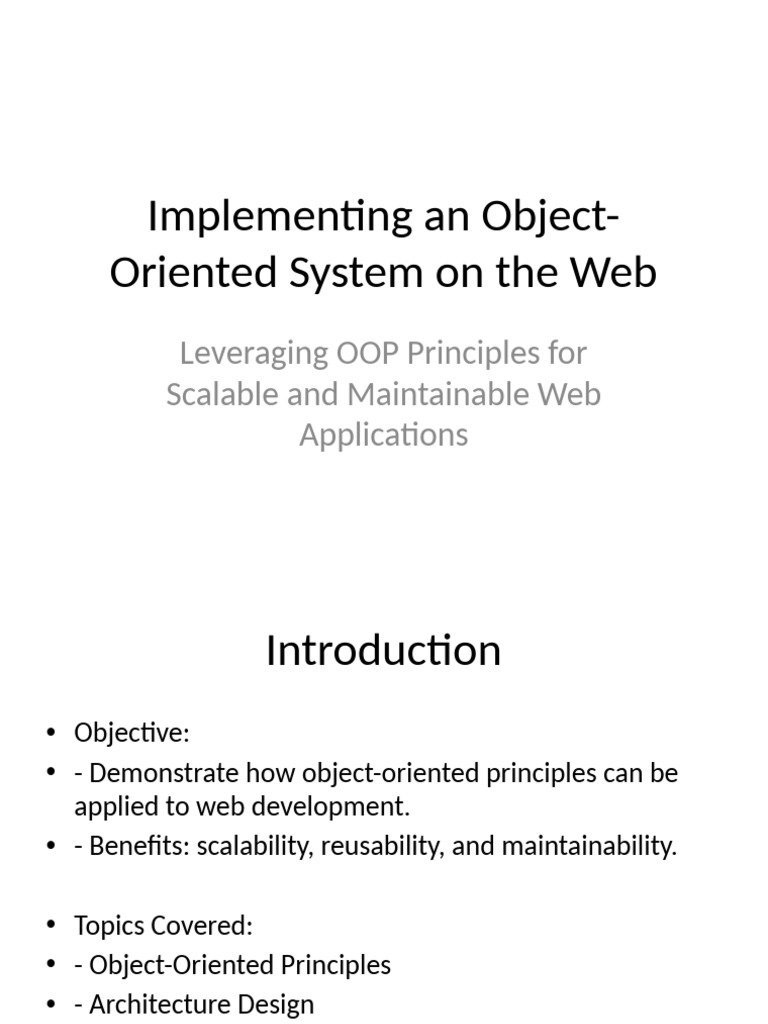 Implementing an Object-Oriented System on the Web

Leveraging OOP Principles for Scalable and Maintainable Web Applications

Introduction

• Objective:
• - Demonstrate how object-oriented principles can be applied to web development.
• - Benefits: scalability, reusability, and maintainability.

• Topics Covered:
• - Object-Oriented Principles
• - Architecture Design